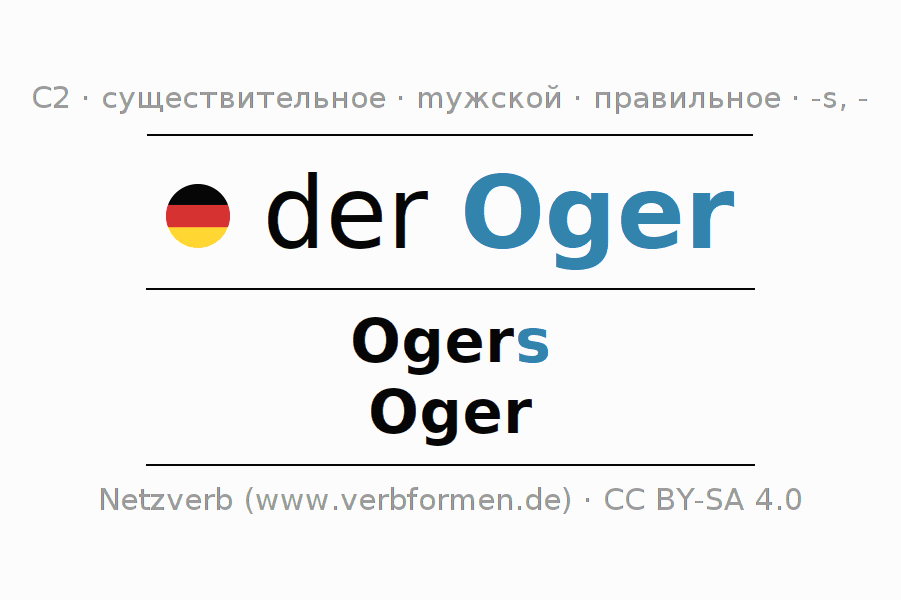 C2 · существительное · мужской · правильное · -s, -

der Oger

Ogers
Oger

Netzverb (www.verbformen.de) · CC BY-SA 4.0